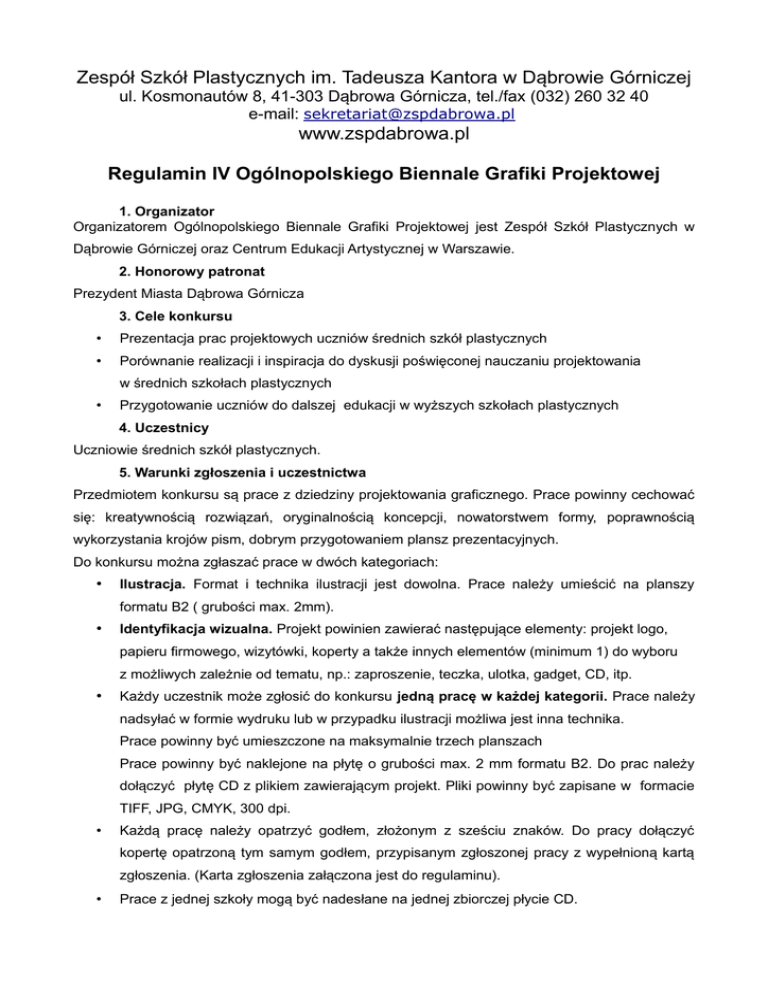 Zespół Szkół Plastycznych im. Tadeusza Kantora w Dąbrowie Górniczej
ul. Kosmonautów 8, 41-303 Dąbrowa Górnicza, tel./fax (032) 260 32 40
e-mail: sekretariat@zspdabrowa.pl
www.zspdabrowa.pl

Regulamin IV Ogólnopolskiego Biennale Grafiki Projektowej

1. Organizator
Organizatorem Ogólnopolskiego Biennale Grafiki Projektowej jest Zespół Szkół Plastycznych w Dąbrowie Górniczej oraz Centrum Edukacji Artystycznej w Warszawie.

2. Honorowy patronat
Prezydent Miasta Dąbrowa Górnicza

3. Cele konkursu
• Prezentacja prac projektowych uczniów średnich szkół plastycznych
• Porównanie realizacji i inspiracja do dyskusji poświęconej nauczaniu projektowania w średnich szkołach plastycznych
• Przygotowanie uczniów do dalszej edukacji w wyższych szkołach plastycznych

4. Uczestnicy
Uczniowie średnich szkół plastycznych.

5. Warunki zgłoszenia i uczestnictwa
Przedmiotem konkursu są prace z dziedziny projektowania graficznego. Prace powinny cechować się: kreatywnością rozwiązań, oryginalnością koncepcji, nowatorstwem formy, poprawnością wykorzystania krojów pism, dobrym przygotowaniem plansz prezentacyjnych.
Do konkursu można zgłaszać prace w dwóch kategoriach:
• Ilustracja. Format i technika ilustracji jest dowolna. Prace należy umieścić na planszy formatu B2 ( grubości max. 2mm).
• Identyfikacja wizualna. Projekt powinien zawierać następujące elementy: projekt logo, papieru firmowego, wizytówki, koperty a także innych elementów (minimum 1) do wyboru z możliwych zależnie od tematu, np.: zaproszenie, teczka, ulotka, gadget, CD, itp.
• Każdy uczestnik może zgłosić do konkursu jedną pracę w każdej kategorii. Prace należy nadsyłać w formie wydruku lub w przypadku ilustracji możliwa jest inna technika.
Prace powinny być umieszczone na maksymalnie trzech planszach
Prace powinny być naklejone na płytę o grubości max. 2 mm formatu B2. Do prac należy dołączyć płytę CD z plikiem zawierającym projekt. Pliki powinny być zapisane w formacie TIFF, JPG, CMYK, 300 dpi.
• Każdą pracę należy opatrzyć godłem, złożonym z sześciu znaków. Do pracy dołączyć kopertę opatrzoną tym samym godłem, przypisanym zgłoszonej pracy z wypełnioną kartą zgłoszenia. (Karta zgłoszenia załączona jest do regulaminu).
• Prace z jednej szkoły mogą być nadesłane na jednej zbiorczej płycie CD.